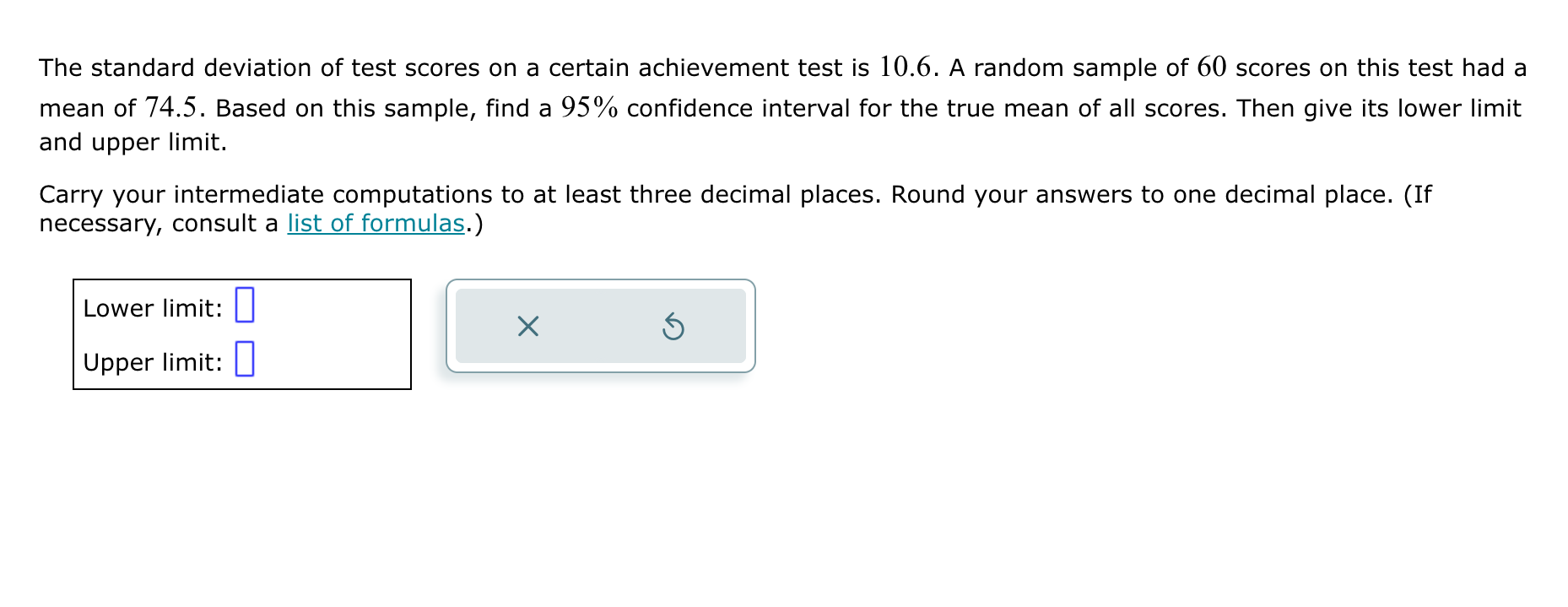 The standard deviation of test scores on a certain achievement test is $10.6$. A random sample of $60$ scores on this test had a mean of $74.5$. Based on this sample, find a $95\%$ confidence interval for the true mean of all scores. Then give its lower limit and upper limit.

Carry your intermediate computations to at least three decimal places. Round your answers to one decimal place. (If necessary, consult a list of formulas.)

Lower limit:

Upper limit: